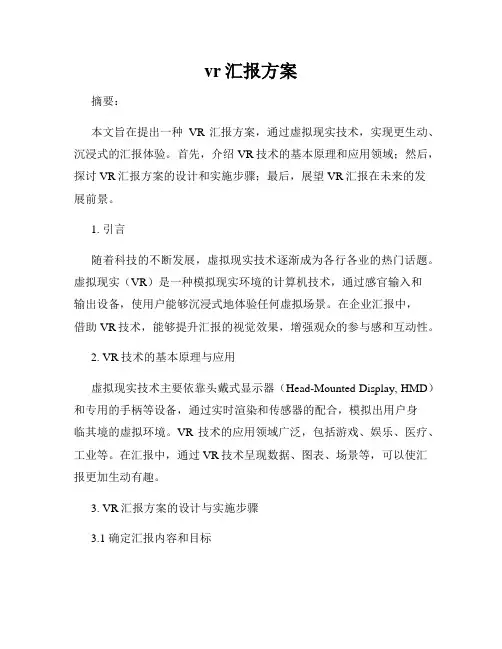 vr 汇报方案

摘要：

本文旨在提出一种 VR 汇报方案，通过虚拟现实技术，实现更生动、沉浸式的汇报体验。首先，介绍 VR 技术的基本原理和应用领域；然后，探讨 VR 汇报方案的设计和实施步骤；最后，展望 VR 汇报在未来的发展前景。

1. 引言

随着科技的不断发展，虚拟现实技术逐渐成为各行各业的热门话题。虚拟现实（VR）是一种模拟现实环境的计算机技术，通过感官输入和输出设备，使用户能够沉浸式地体验任何虚拟场景。在企业汇报中，借助 VR 技术，能够提升汇报的视觉效果，增强观众的参与感和互动性。

2. VR 技术的基本原理与应用

虚拟现实技术主要依靠头戴式显示器（Head-Mounted Display, HMD）和专用的手柄等设备，通过实时渲染和传感器的配合，模拟出用户身临其境的虚拟环境。VR 技术的应用领域广泛，包括游戏、娱乐、医疗、工业等。在汇报中，通过 VR 技术呈现数据、图表、场景等，可以使汇报更加生动有趣。

3. VR 汇报方案的设计与实施步骤

3.1 确定汇报内容和目标